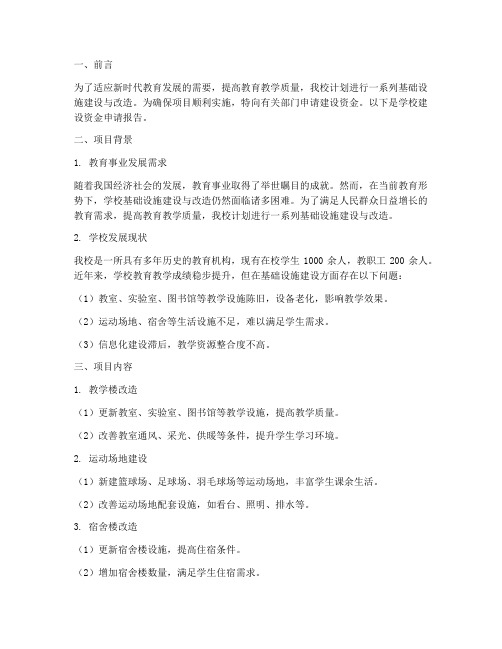 一、前言

为了适应新时代教育发展的需要，提高教育教学质量，我校计划进行一系列基础设施建设与改造。为确保项目顺利实施，特向有关部门申请建设资金。以下是学校建设资金申请报告。

二、项目背景

1. 教育事业发展需求

随着我国经济社会的发展，教育事业取得了举世瞩目的成就。然而，在当前教育形势下，学校基础设施建设与改造仍然面临诸多困难。为了满足人民群众日益增长的教育需求，提高教育教学质量，我校计划进行一系列基础设施建设与改造。

2. 学校发展现状

我校是一所具有多年历史的教育机构，现有在校学生 1000 余人，教职工 200 余人。近年来，学校教育教学成绩稳步提升，但在基础设施建设方面存在以下问题：

（1）教室、实验室、图书馆等教学设施陈旧，设备老化，影响教学效果。

（2）运动场地、宿舍等生活设施不足，难以满足学生需求。

（3）信息化建设滞后，教学资源整合度不高。

三、项目内容

1. 教学楼改造

（1）更新教室、实验室、图书馆等教学设施，提高教学质量。

（2）改善教室通风、采光、供暖等条件，提升学生学习环境。

2. 运动场地建设

（1）新建篮球场、足球场、羽毛球场等运动场地，丰富学生课余生活。

（2）改善运动场地配套设施，如看台、照明、排水等。

3. 宿舍楼改造

（1）更新宿舍楼设施，提高住宿条件。

（2）增加宿舍楼数量，满足学生住宿需求。